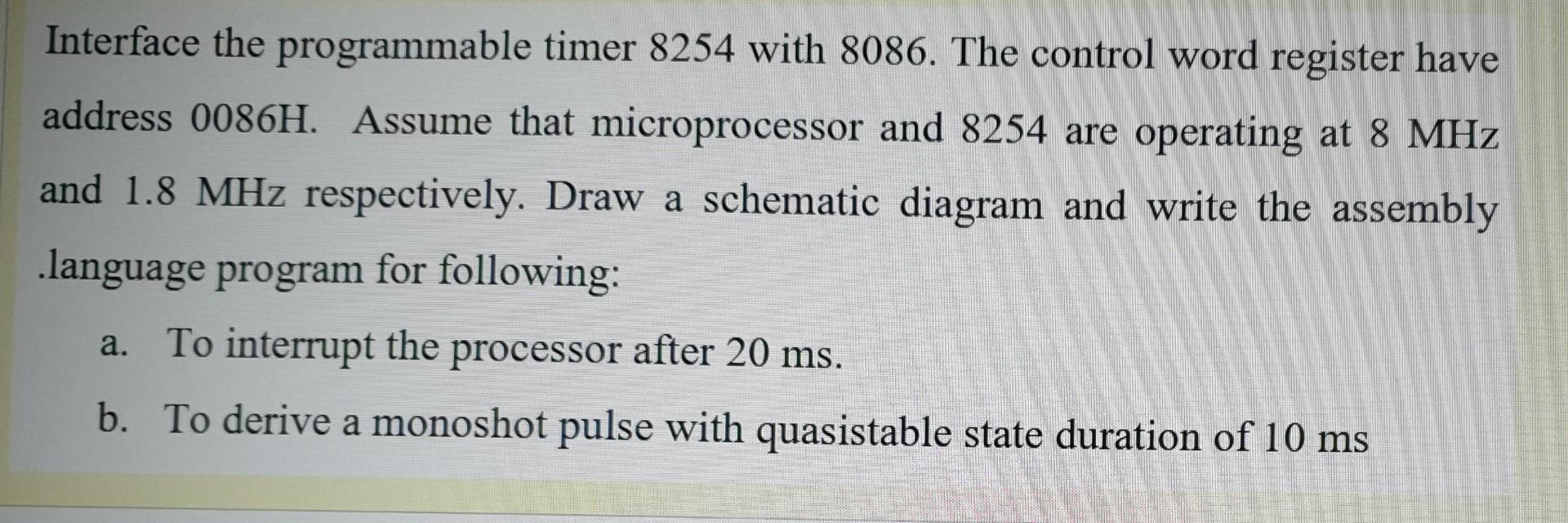 Interface the programmable timer 8254 with 8086. The control word register have address 0086H. Assume that microprocessor and 8254 are operating at 8 MHz and 1.8 MHz respectively. Draw a schematic diagram and write the assembly .language program for following:

a. To interrupt the processor after 20 ms.

b. To derive a monoshot pulse with quasistable state duration of 10 ms